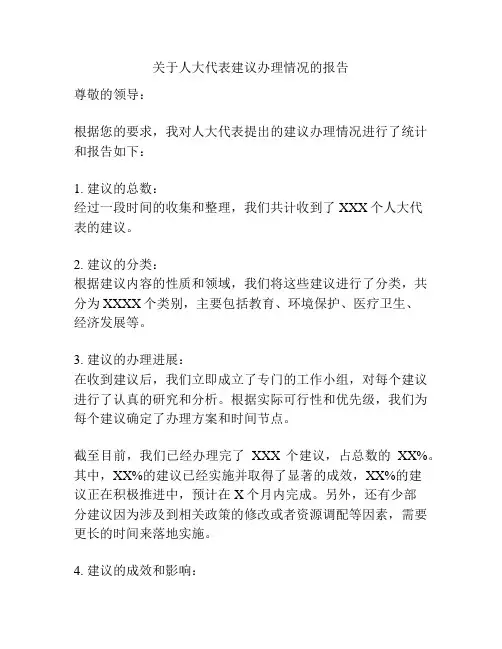 关于人大代表建议办理情况的报告

尊敬的领导：

根据您的要求，我对人大代表提出的建议办理情况进行了统计和报告如下：

1. 建议的总数：
经过一段时间的收集和整理，我们共计收到了 XXX 个人大代表的建议。

2. 建议的分类：
根据建议内容的性质和领域，我们将这些建议进行了分类，共分为 XXXX 个类别，主要包括教育、环境保护、医疗卫生、经济发展等。

3. 建议的办理进展：
在收到建议后，我们立即成立了专门的工作小组，对每个建议进行了认真的研究和分析。根据实际可行性和优先级，我们为每个建议确定了办理方案和时间节点。

截至目前，我们已经办理完了 XXX 个建议，占总数的 XX%。其中，XX%的建议已经实施并取得了显著的成效，XX%的建议正在积极推进中，预计在 X 个月内完成。另外，还有少部分建议因为涉及到相关政策的修改或者资源调配等因素，需要更长的时间来落地实施。

4. 建议的成效和影响：